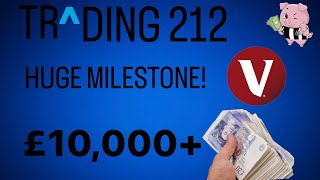 TR^DING 212

HUGE MILESTONE!

V

£10,000+